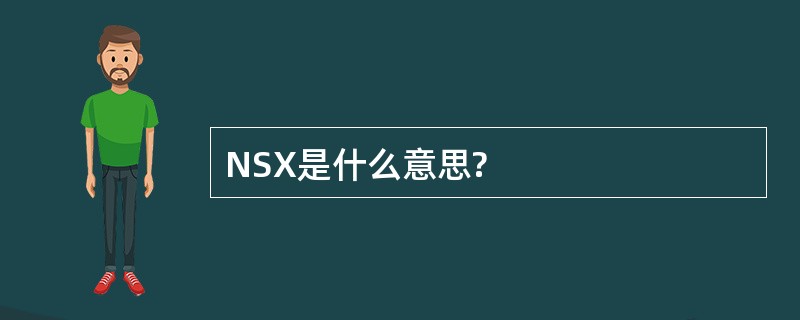 NSX是什么意思?